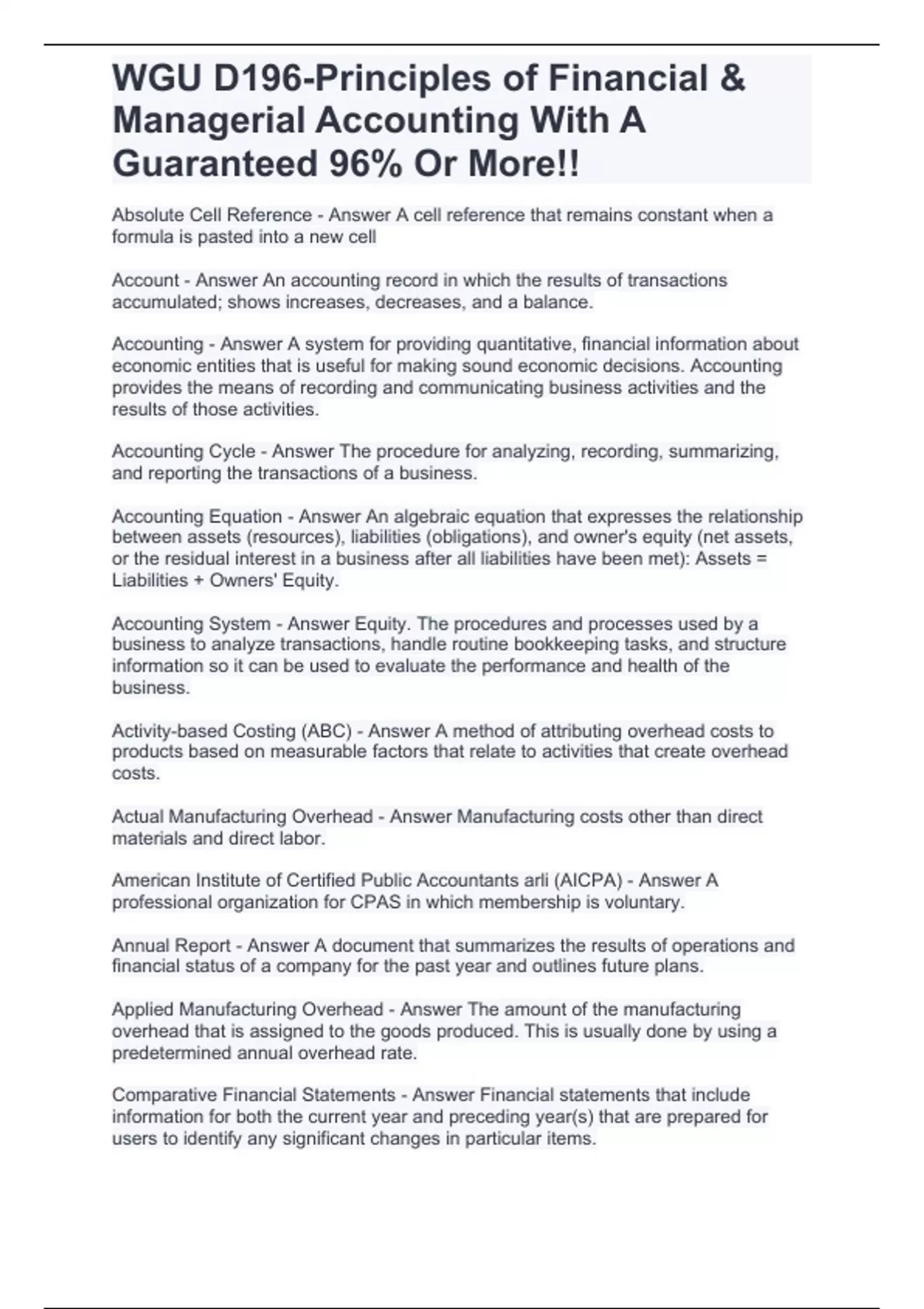 WGU D196-Principles of Financial & Managerial Accounting With A Guaranteed 96% Or More!!

Absolute Cell Reference - Answer A cell reference that remains constant when a formula is pasted into a new cell

Account - Answer An accounting record in which the results of transactions accumulated; shows increases, decreases, and a balance.

Accounting - Answer A system for providing quantitative, financial information about economic entities that is useful for making sound economic decisions. Accounting provides the means of recording and communicating business activities and the results of those activities.

Accounting Cycle - Answer The procedure for analyzing, recording, summarizing, and reporting the transactions of a business.

Accounting Equation - Answer An algebraic equation that expresses the relationship between assets (resources), liabilities (obligations), and owner's equity (net assets, or the residual interest in a business after all liabilities have been met): Assets = Liabilities + Owners' Equity.

Accounting System - Answer Equity. The procedures and processes used by a business to analyze transactions, handle routine bookkeeping tasks, and structure information so it can be used to evaluate the performance and health of the business.

Activity-based Costing (ABC) - Answer A method of attributing overhead costs to products based on measurable factors that relate to activities that create overhead costs.

Actual Manufacturing Overhead - Answer Manufacturing costs other than direct materials and direct labor.

American Institute of Certified Public Accountants arli (AICPA) - Answer A professional organization for CPAS in which membership is voluntary.

Annual Report - Answer A document that summarizes the results of operations and financial status of a company for the past year and outlines future plans.

Applied Manufacturing Overhead - Answer The amount of the manufacturing overhead that is assigned to the goods produced. This is usually done by using a predetermined annual overhead rate.

Comparative Financial Statements - Answer Financial statements that include information for both the current year and preceding year(s) that are prepared for users to identify any significant changes in particular items.